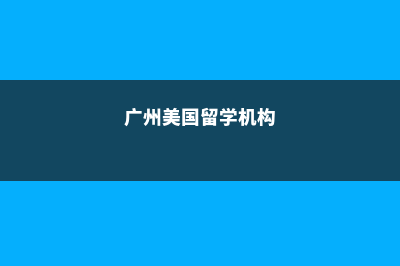 广州美国留学机构